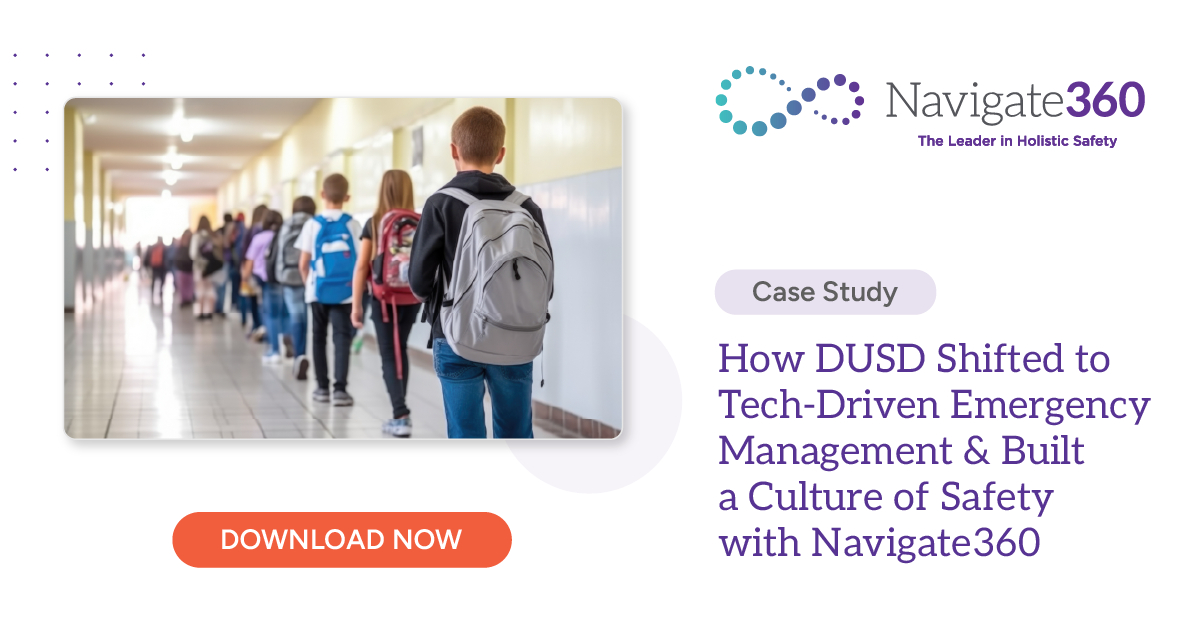 Navigate360
The Leader in Holistic Safety

Case Study

How DUSD Shifted to Tech-Driven Emergency Management & Built a Culture of Safety with Navigate360

DOWNLOAD NOW